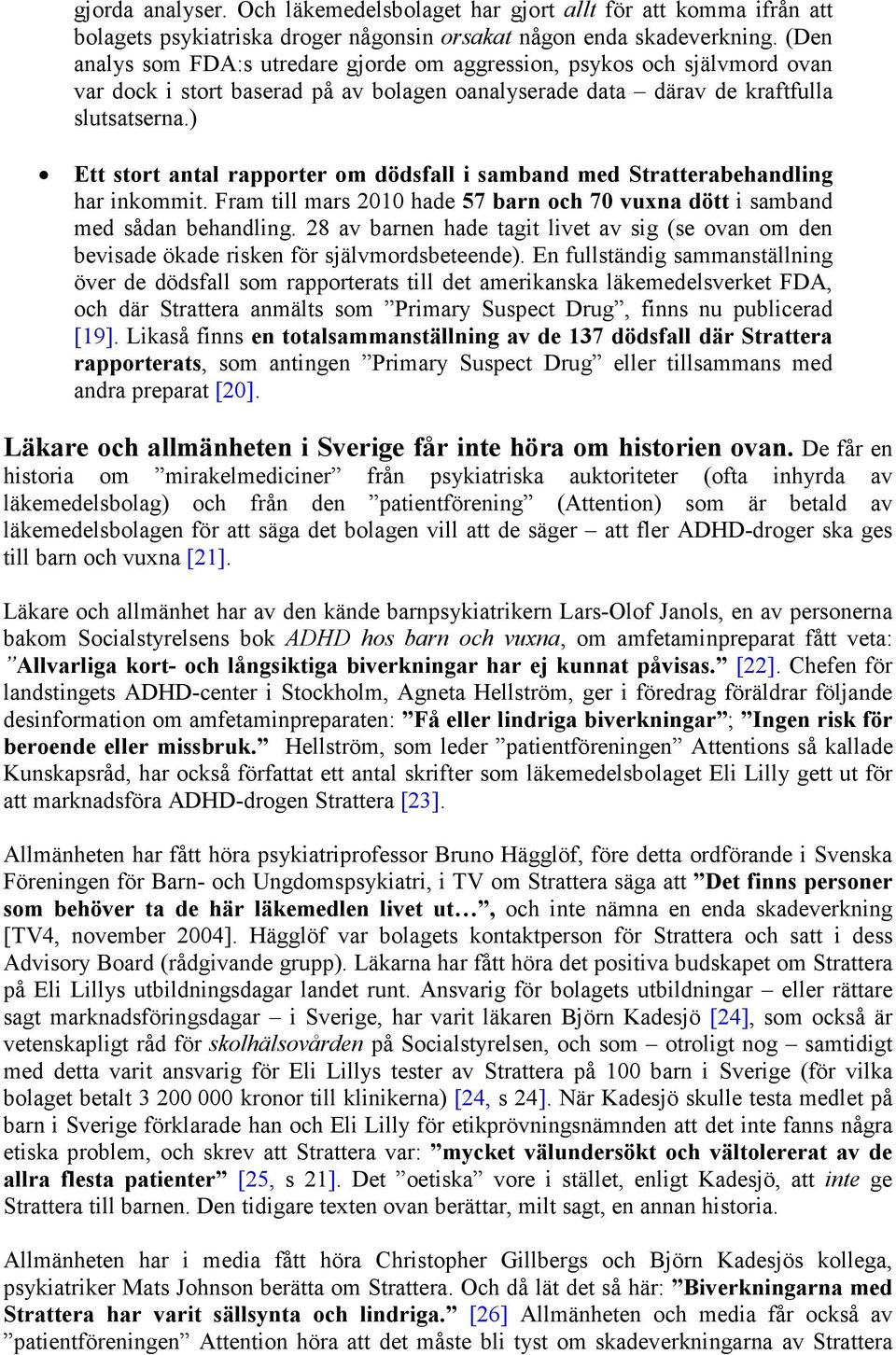 gjorda analyser. Och läkemedelsbolaget har gjort allt för att komma ifrån att bolagets psykiatriska droger någonsin orsakat någon enda skadeverkning. (Den analys som FDA:s utredare gjorde om aggression, psykos och självmord ovan var dock i stort baserad på av bolagen oanalyserade data – därav de kraftfulla slutsatserna.)

• Ett stort antal rapporter om dödsfall i samband med Stratterabehandling har inkommit. Fram till mars 2010 hade 57 barn och 70 vuxna dött i samband med sådan behandling. 28 av barnen hade tagit livet av sig (se ovan om den bevisade ökade risken för självmordsbeteende). En fullständig sammanställning över de dödsfall som rapporterats till det amerikanska läkemedelsverket FDA, och där Strattera anmälts som ”Primary Suspect Drug”, finns nu publicerad [19]. Likaså finns en totalsammanställning av de 137 dödsfall där Strattera rapporterats, som antingen ”Primary Suspect Drug” eller tillsammans med andra preparat [20].

Läkare och allmänheten i Sverige får inte höra om historien ovan. De får en historia om ”mirakelmediciner” från psykiatriska auktoriteter (ofta inhyrda av läkemedelsbolag) och från den ”patientförening” (Attention) som är betald av läkemedelsbolagen för att säga det bolagen vill att de säger – att fler ADHD-droger ska ges till barn och vuxna [21].

Läkare och allmänhet har av den kände barnpsykiatrikern Lars-Olof Janols, en av personerna bakom Socialstyrelsens bok ADHD hos barn och vuxna, om amfetaminpreparat fått veta: ”Allvarliga kort- och långsiktiga biverkningar har ej kunnat påvisas.” [22]. Chefen för landstingets ADHD-center i Stockholm, Agneta Hellström, ger i föredrag föräldrar följande desinformation om amfetaminpreparaten: ”Få eller lindriga biverkningar”; ”Ingen risk för beroende eller missbruk.” Hellström, som leder ”patientföreningen” Attentions så kallade Kunskapsråd, har också författat ett antal skrifter som läkemedelsbolaget Eli Lilly gett ut för att marknadsföra ADHD-drogen Strattera [23].

Allmänheten har fått höra psykiatriprofessor Bruno Hägglöf, före detta ordförande i Svenska Föreningen för Barn- och Ungdomspsykiatri, i TV om Strattera säga att ”Det finns personer som behöver ta de här läkemedlen livet ut…”, och inte nämna en enda skadeverkning [TV4, november 2004]. Hägglöf var bolagets kontaktperson för Strattera och satt i dess Advisory Board (rådgivande grupp). Läkarna har fått höra det positiva budskapet om Strattera på Eli Lillys utbildningsdagar landet runt. Ansvarig för bolagets utbildningar – eller rättare sagt marknadsföringsdagar – i Sverige, har varit läkaren Björn Kadesjö [24], som också är vetenskapligt råd för skolhälsovården på Socialstyrelsen, och som – otroligt nog – samtidigt med detta varit ansvarig för Eli Lillys tester av Strattera på 100 barn i Sverige (för vilka bolaget betalt 3 200 000 kronor till klinikerna) [24, s 24]. När Kadesjö skulle testa medlet på barn i Sverige förklarade han och Eli Lilly för etikprövningsnämnden att det inte fanns några etiska problem, och skrev att Strattera var: ”mycket välundersökt och vältolererat av de allra flesta patienter” [25, s 21]. Det ”oetiska” vore i stället, enligt Kadesjö, att inte ge Strattera till barnen. Den tidigare texten ovan berättar, milt sagt, en annan historia.

Allmänheten har i media fått höra Christopher Gillbergs och Björn Kadesjös kollega, psykiatriker Mats Johnson berätta om Strattera. Och då lät det så här: ”Biverkningarna med Strattera har varit sällsynta och lindriga.” [26] Allmänheten och media får också av ”patientföreningen” Attention höra att det måste bli tyst om skadeverkningarna av Strattera